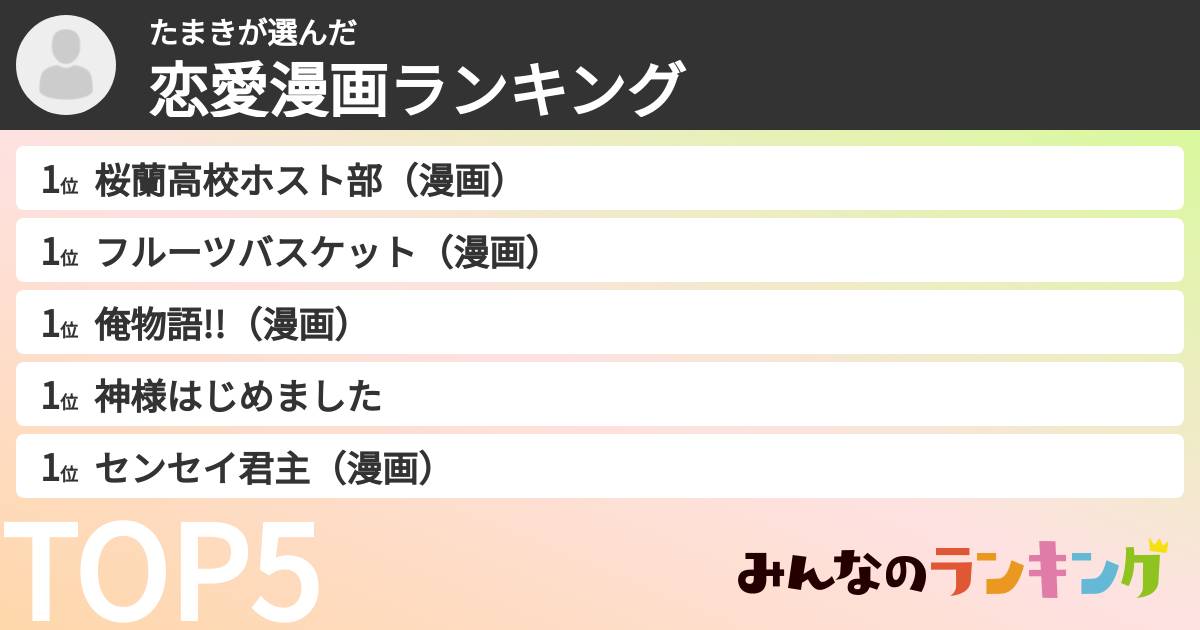 たまきが選んだ
恋愛漫画ランキング

1位 桜蘭高校ホスト部（漫画）
1位 フルーツバスケット（漫画）
1位 俺物語!!（漫画）
1位 神様はじめました
1位 センセイ君主（漫画）

TOP5

みんなのランキング